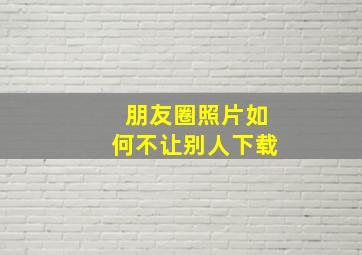 朋友圈照片如何不让别人下载